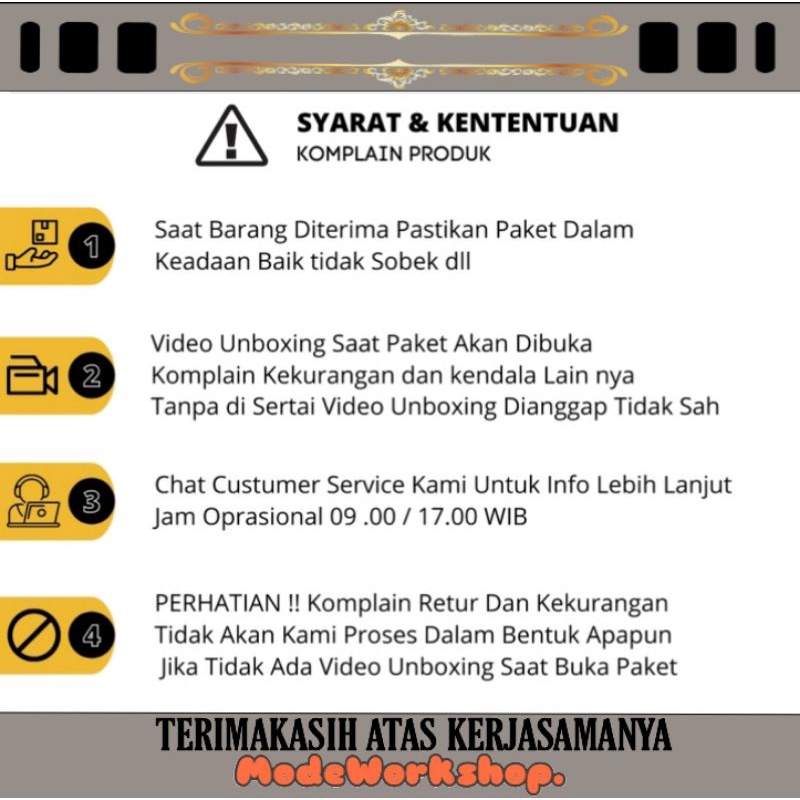 SYARAT & KENTENTUAN
KOMPLAIN PRODUK

1

Saat Barang Diterima Pastikan Paket Dalam Keadaan Baik tidak Sobek dll

2

Video Unboxing Saat Paket Akan Dibuka
Komplain Kekurangan dan kendala Lain nya
Tanpa di Sertai Video Unboxing Dianggap Tidak Sah

3

Chat Custumer Service Kami Untuk Info Lebih Lanjut
Jam Oprasional 09 .00 / 17.00 WIB

4

PERHATIAN !! Komplain Retur Dan Kekurangan
Tidak Akan Kami Proses Dalam Bentuk Apapun
Jika Tidak Ada Video Unboxing Saat Buka Paket

TERIMAKASIH ATAS KERJASAMANYA
ModeWorkshop.